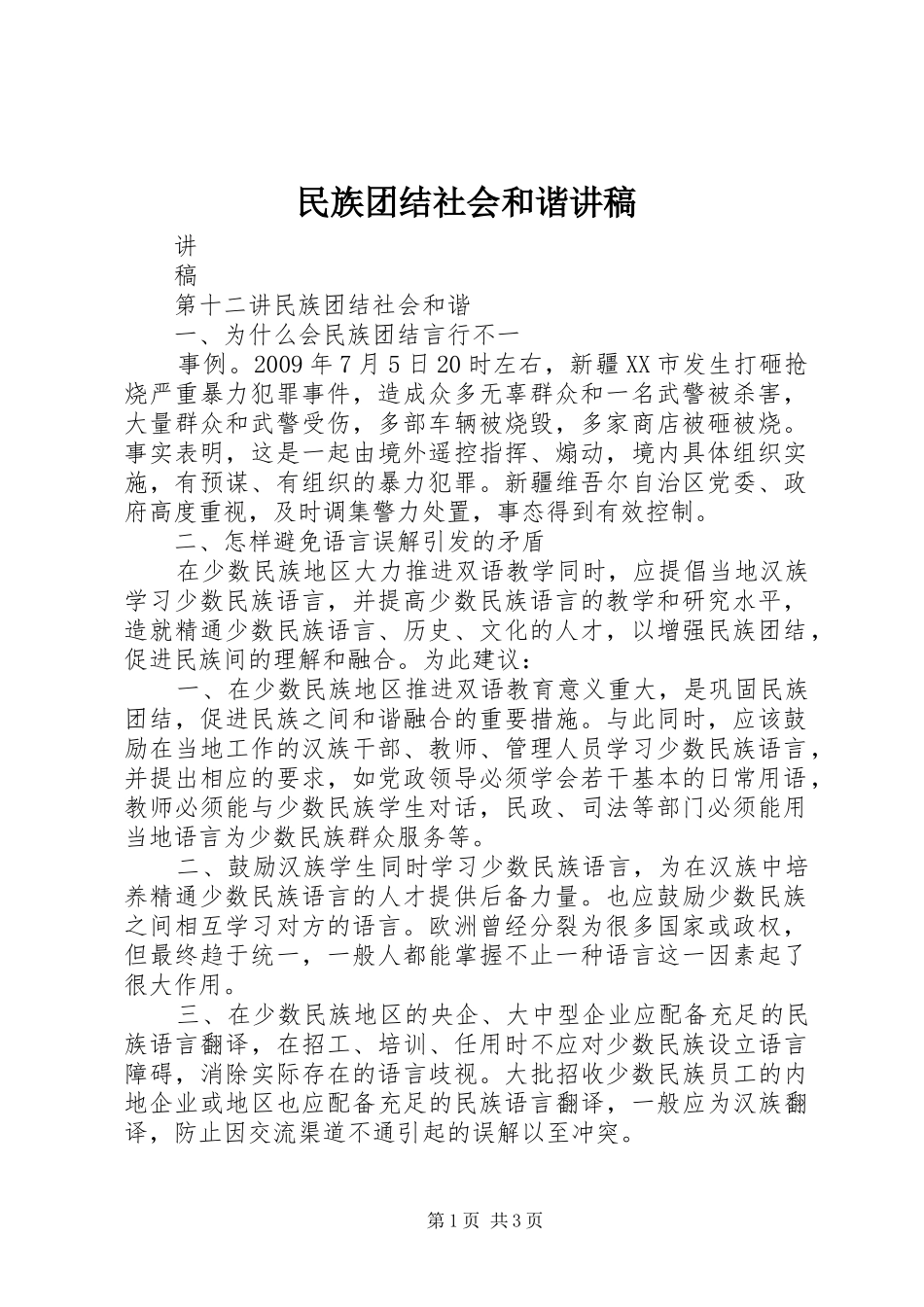 民族团结社会和谐讲稿

讲

稿

第十二讲民族团结社会和谐

一、为什么会民族团结言行不一

事例。2009年7月5日20时左右，新疆XX市发生打砸抢烧严重暴力犯罪事件，造成众多无辜群众和一名武警被杀害，大量群众和武警受伤，多部车辆被烧毁，多家商店被砸被烧。事实表明，这是一起由境外遥控指挥、煽动，境内具体组织实施，有预谋、有组织的暴力犯罪。新疆维吾尔自治区党委、政府高度重视，及时调集警力处置，事态得到有效控制。

二、怎样避免语言误解引发的矛盾

在少数民族地区大力推进双语教学同时，应提倡当地汉族学习少数民族语言，并提高少数民族语言的教学和研究水平，造就精通少数民族语言、历史、文化的人才，以增强民族团结，促进民族间的理解和融合。为此建议：

一、在少数民族地区推进双语教育意义重大，是巩固民族团结，促进民族之间和谐融合的重要措施。与此同时，应该鼓励在当地工作的汉族干部、教师、管理人员学习少数民族语言，并提出相应的要求，如党政领导必须学会若干基本的日常用语，教师必须能与少数民族学生对话，民政、司法等部门必须能用当地语言为少数民族群众服务等。

二、鼓励汉族学生同时学习少数民族语言，为在汉族中培养精通少数民族语言的人才提供后备力量。也应鼓励少数民族之间相互学习对方的语言。欧洲曾经分裂为很多国家或政权，但最终趋于统一，一般人都能掌握不止一种语言这一因素起了很大作用。

三、在少数民族地区的央企、大中型企业应配备充足的民族语言翻译，在招工、培训、任用时不应对少数民族设立语言障碍，消除实际存在的语言歧视。大批招收少数民族员工的内地企业或地区也应配备充足的民族语言翻译，一般应为汉族翻译，防止因交流渠道不通引起的误解以至冲突。

第1页 共3页